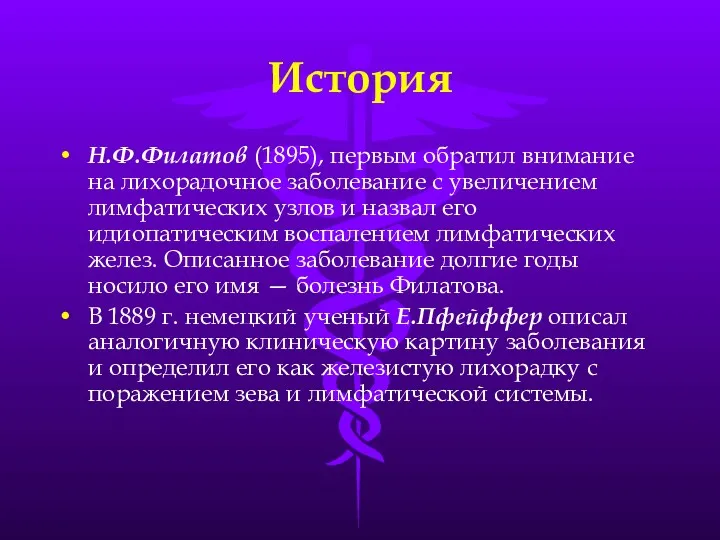 История

• Н.Ф.Филатов (1895), первым обратил внимание на лихорадочное заболевание с увеличением лимфатических узлов и назвал его идиопатическим воспалением лимфатических желез. Описанное заболевание долгие годы носило его имя — болезнь Филатова.

• В 1889 г. немецкий ученый Е.Пфейффер описал аналогичную клиническую картину заболевания и определил его как железистую лихорадку с поражением зева и лимфатической системы.